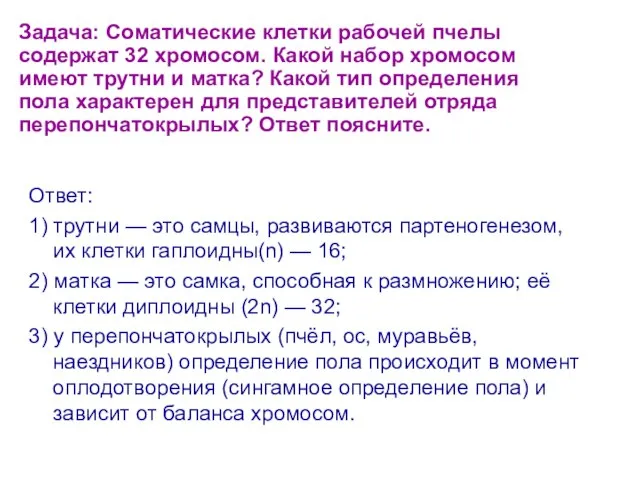 Задача: Соматические клетки рабочей пчелы содержат 32 хромосом. Какой набор хромосом имеют трутни и матка? Какой тип определения пола характерен для представителей отряда перепончатокрылых? Ответ поясните.

Ответ:

1) трутни — это самцы, развиваются партеногенезом, их клетки гаплоидны(n) — 16;

2) матка — это самка, способная к размножению; её клетки диплоидны (2n) — 32;

3) у перепончатокрылых (пчёл, ос, муравьёв, наездников) определение пола происходит в момент оплодотворения (сингамное определение пола) и зависит от баланса хромосом.